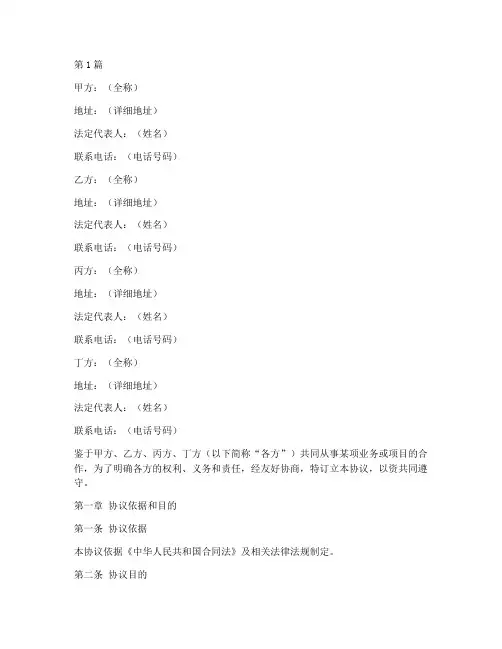 第1篇

甲方：（全称）

地址：（详细地址）

法定代表人：（姓名）

联系电话：（电话号码）

乙方：（全称）

地址：（详细地址）

法定代表人：（姓名）

联系电话：（电话号码）

丙方：（全称）

地址：（详细地址）

法定代表人：（姓名）

联系电话：（电话号码）

丁方：（全称）

地址：（详细地址）

法定代表人：（姓名）

联系电话：（电话号码）

鉴于甲方、乙方、丙方、丁方（以下简称“各方”）共同从事某项业务或项目的合作，为了明确各方的权利、义务和责任，经友好协商，特订立本协议，以资共同遵守。

第一章 协议依据和目的

第一条 协议依据

本协议依据《中华人民共和国合同法》及相关法律法规制定。

第二条 协议目的